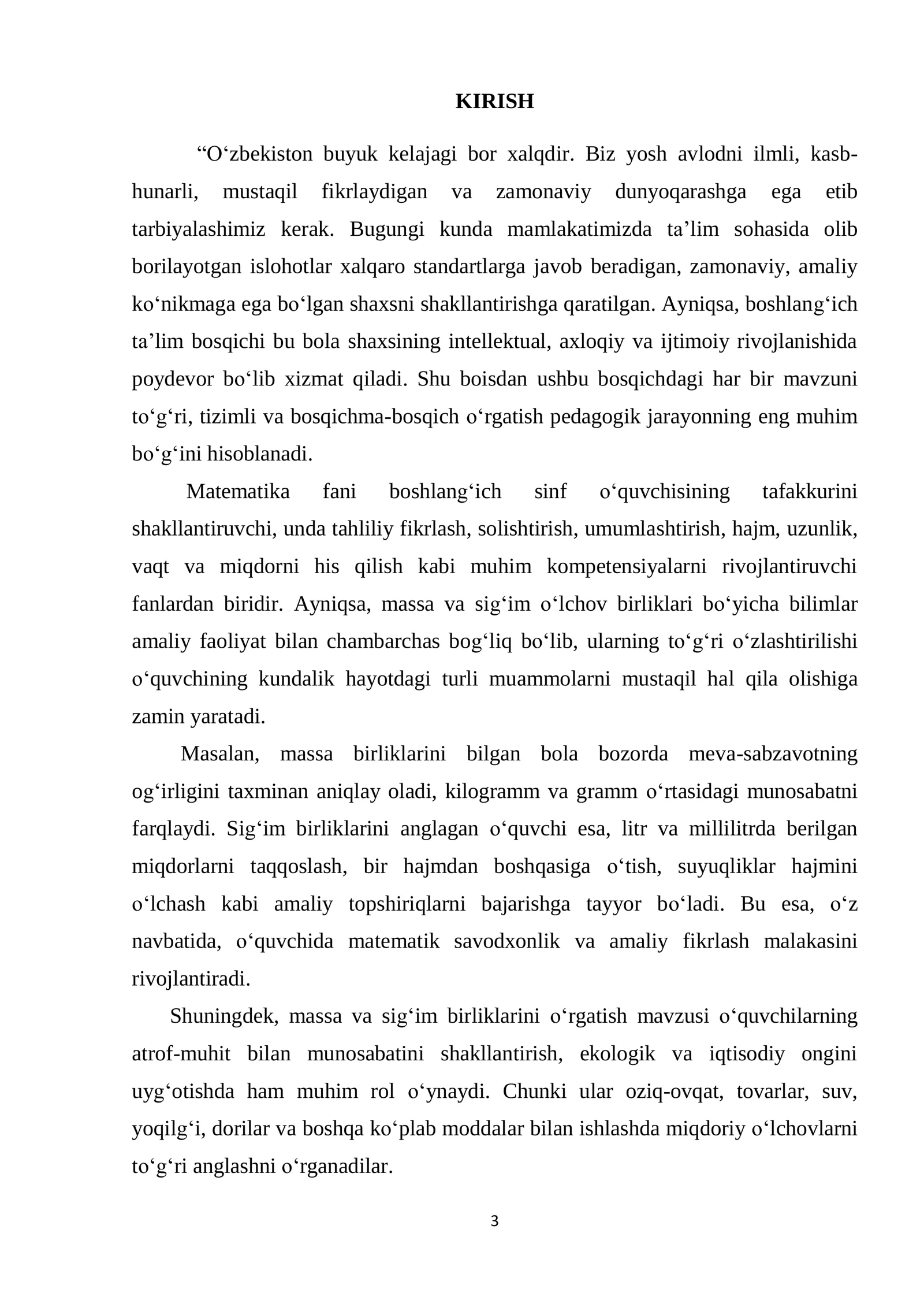 KIRISH

"O'zbekiston buyuk kelajagi bor xalqdir. Biz yosh avlodni ilmli, kasb-hunarli, mustaqil fikrlaydigan va zamonaviy dunyoqarashga ega etib tarbiyalashimiz kerak. Bugungi kunda mamlakatimizda ta'lim sohasida olib borilayotgan islohotlar xalqaro standartlarga javob beradigan, zamonaviy, amaliy ko'nikmaga ega bo'lgan shaxsni shakllantirishga qaratilgan. Ayniqsa, boshlang'ich ta'lim bosqichi bu bola shaxsining intellektual, axloqiy va ijtimoiy rivojlanishida poydevor bo'lib xizmat qiladi. Shu boisdan ushbu bosqichdagi har bir mavzuni to'g'ri, tizimli va bosqichma-bosqich o'rgatish pedagogik jarayonning eng muhim bo'g'ini hisoblanadi.

Matematika fani boshlang'ich sinf o'quvchisining tafakkurini shakllantiruvchi, unda tahliliy fikrlash, solishtirish, umumlashtirish, hajm, uzunlik, vaqt va miqdorni his qilish kabi muhim kompetensiyalarni rivojlantiruvchi fanlardan biridir. Ayniqsa, massa va sig'im o'lchov birliklari bo'yicha bilimlar amaliy faoliyat bilan chambarchas bog'liq bo'lib, ularning to'g'ri o'zlashtirilishi o'quvchining kundalik hayotdagi turli muammolarni mustaqil hal qila olishiga zamin yaratadi.

Masalan, massa birliklarini bilgan bola bozorda meva-sabzavotning og'irligini taxminan aniqlay oladi, kilogramm va gramm o'rtasidagi munosabatni farqlaydi. Sig'im birliklarini anglagan o'quvchi esa, litr va millilitrda berilgan miqdorlarni taqqoslash, bir hajmdan boshqasiga o'tish, suyuqliklar hajmini o'lchash kabi amaliy topshiriqlarni bajarishga tayyor bo'ladi. Bu esa, o'z navbatida, o'quvchida matematik savodxonlik va amaliy fikrlash malakasini rivojlantiradi.

Shuningdek, massa va sig'im birliklarini o'rgatish mavzusi o'quvchilarning atrof-muhit bilan munosabatini shakllantirish, ekologik va iqtisodiy ongini uyg'otishda ham muhim rol o'ynaydi. Chunki ular oziq-ovqat, tovarlar, suv, yoqilg'i, dorilar va boshqa ko'plab moddalar bilan ishlashda miqdoriy o'lchovlarni to'g'ri anglashni o'rganadilar.

3